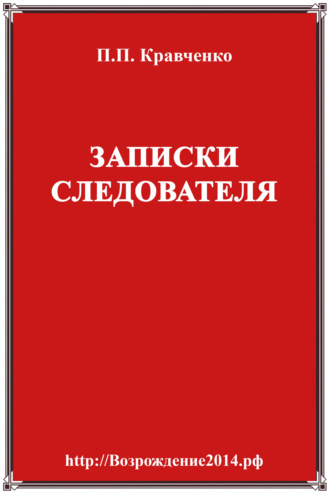 П.П. Кравченко

ЗАПИСКИ СЛЕДОВАТЕЛЯ

http://Возрождение2014.рф